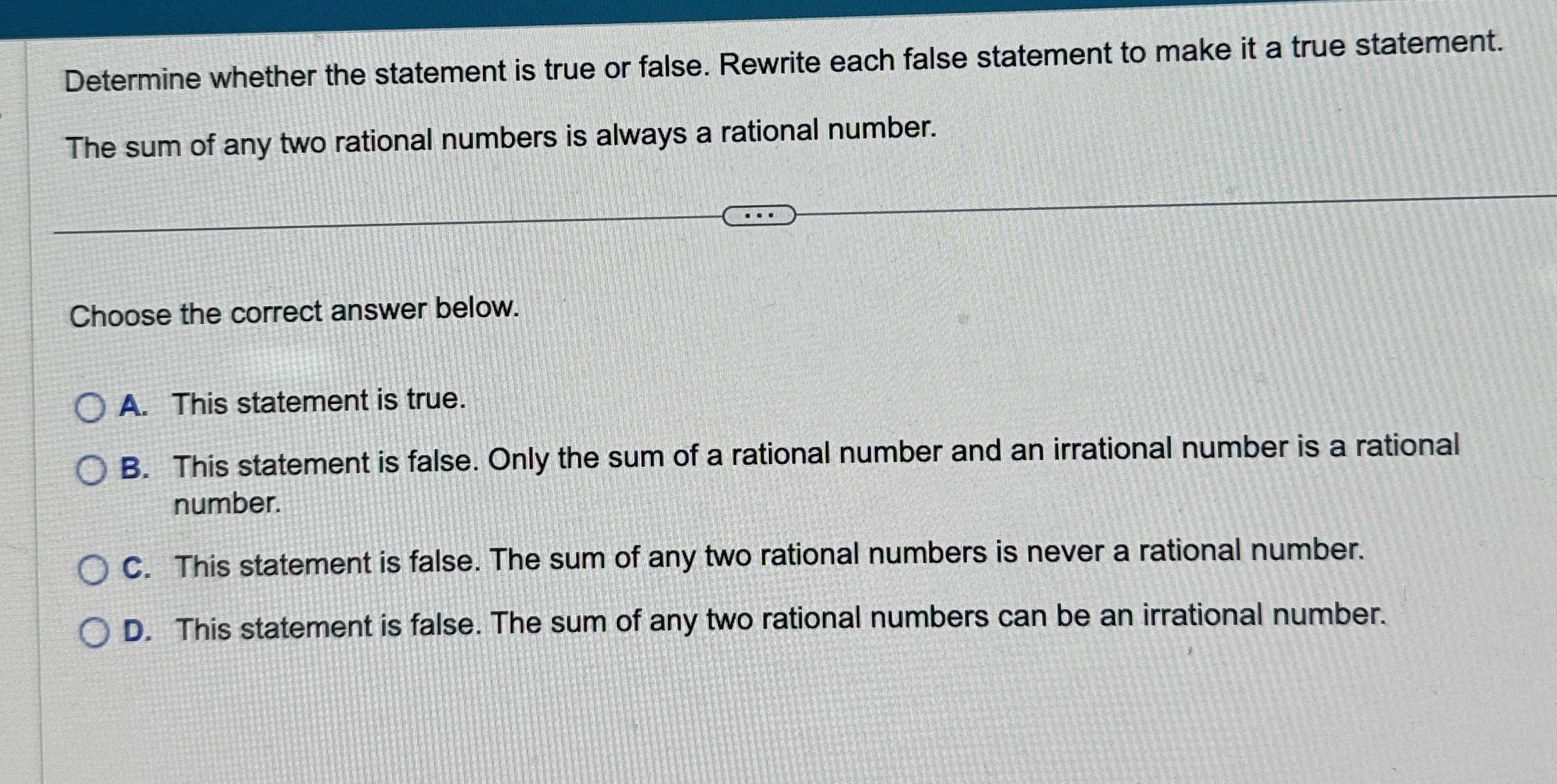 Determine whether the statement is true or false. Rewrite each false statement to make it a true statement.

The sum of any two rational numbers is always a rational number.

...

Choose the correct answer below.

A. This statement is true.

B. This statement is false. Only the sum of a rational number and an irrational number is a rational number.

C. This statement is false. The sum of any two rational numbers is never a rational number.

D. This statement is false. The sum of any two rational numbers can be an irrational number.